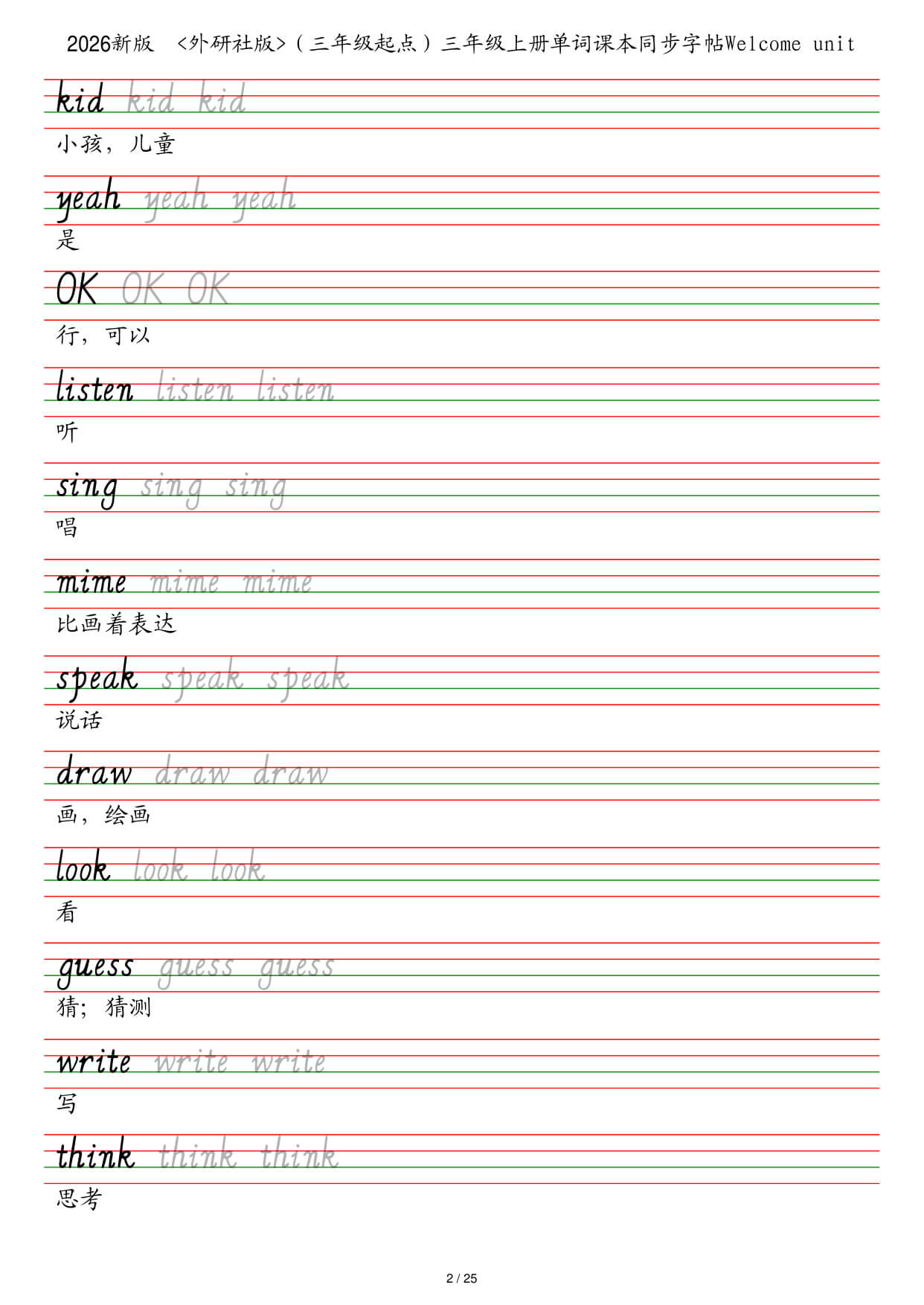 2026新版 <外研社版>（三年级起点）三年级上册单词课本同步字帖Welcome unit

kid kid kid
小孩，儿童

yeah yeah yeah
是

OK OK OK
行，可以

listen listen listen
听

sing sing sing
唱

mime mime mime
比画着表达

speak speak speak
说话

draw draw draw
画，绘画

look look look
看

guess guess guess
猜；猜测

write write write
写

think think think
思考

2 / 25